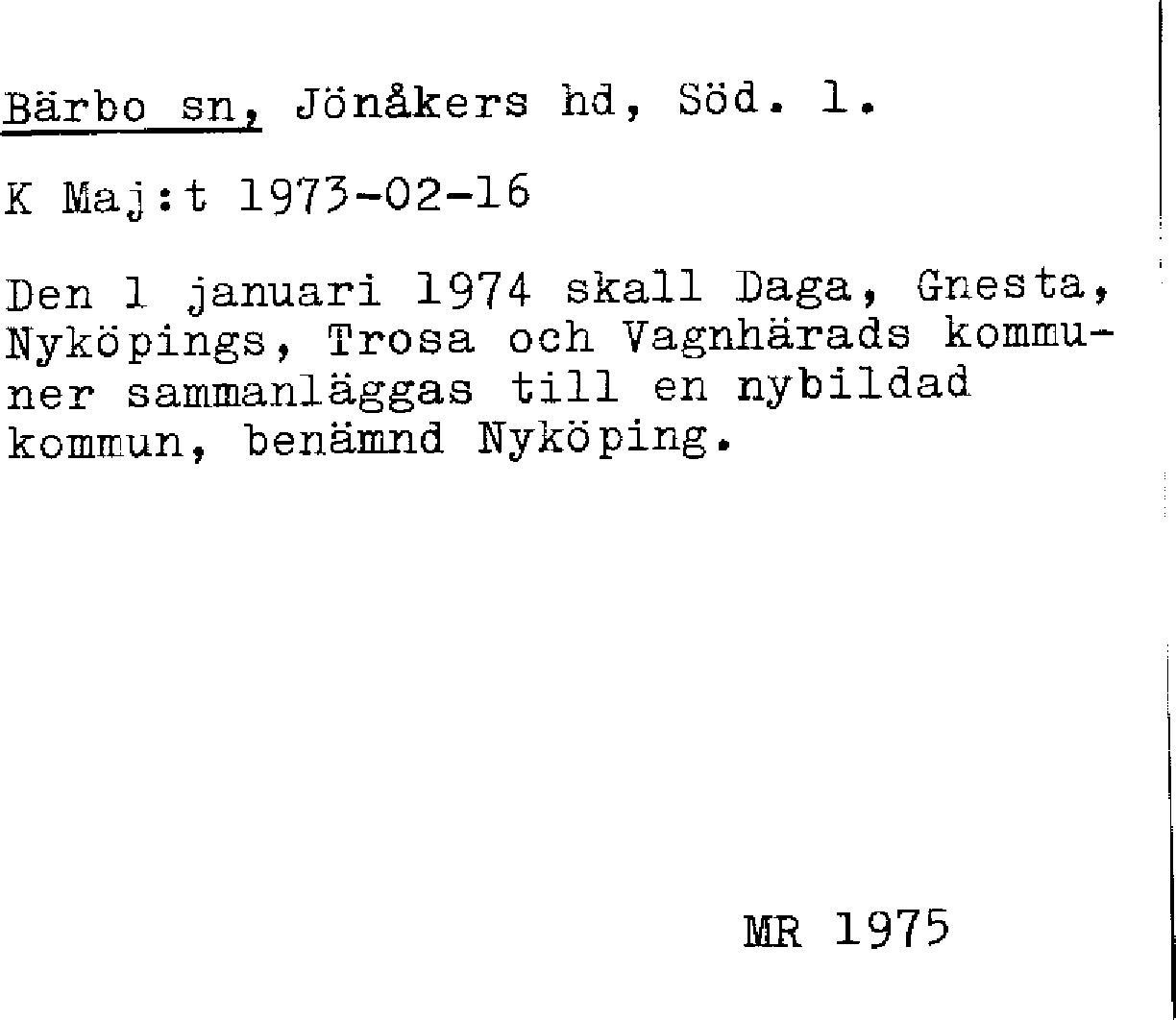 Bärbo sn, Jönåkers hd, Söd. l.

K Maj:t 1973-02-16

Den 1 januari 1974 skall Daga, Gnesta, Nyköpings, Trosa och Vagnhärads kommuner sammanläggas till en nybildad kommun, benämnd Nyköping.

MR 1975